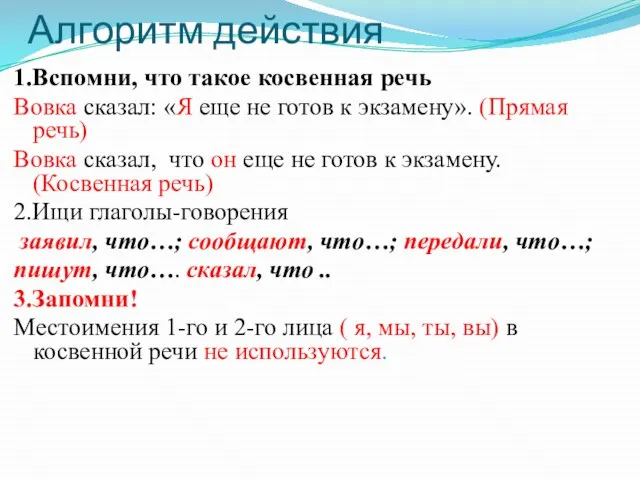 Алгоритм действия

1.Вспомни, что такое косвенная речь

Вовка сказал: «Я еще не готов к экзамену». (Прямая речь)

Вовка сказал, что он еще не готов к экзамену. (Косвенная речь)

2.Ищи глаголы-говорения

заявил, что…; сообщают, что…; передали, что…; пишут, что…. сказал, что ..

3.Запомни!

Местоимения 1-го и 2-го лица ( я, мы, ты, вы) в косвенной речи не используются.